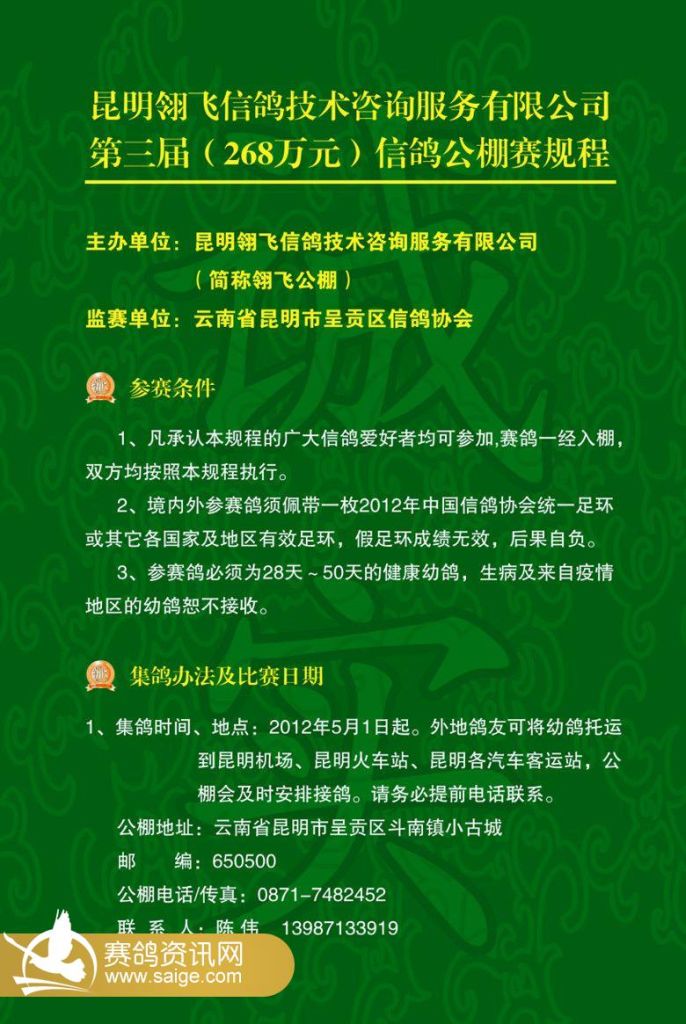 昆明翎飞信鸽技术咨询服务有限公司
第三届（268万元）信鸽公棚赛规程

主办单位：昆明翎飞信鸽技术咨询服务有限公司
（简称翎飞公棚）
监赛单位：云南省昆明市呈贡区信鸽协会

参赛条件

1、凡承认本规程的广大信鸽爱好者均可参加,赛鸽一经入棚，双方均按照本规程执行。

2、境内外参赛鸽须佩带一枚2012年中国信鸽协会统一足环或其它各国家及地区有效足环，假足环成绩无效，后果自负。

3、参赛鸽必须为28天～50天的健康幼鸽，生病及来自疫情地区的幼鸽恕不接收。

集鸽办法及比赛日期

1、集鸽时间、地点：2012年5月1日起。外地鸽友可将幼鸽托运到昆明机场、昆明火车站、昆明各汽车客运站，公棚会及时安排接鸽。请务必提前电话联系。

公棚地址：云南省昆明市呈贡区斗南镇小古城
邮　　编：650500
公棚电话/传真：0871-7482452
联 系 人：陈 伟　13987133919

赛鸽资讯网
www.saige.com